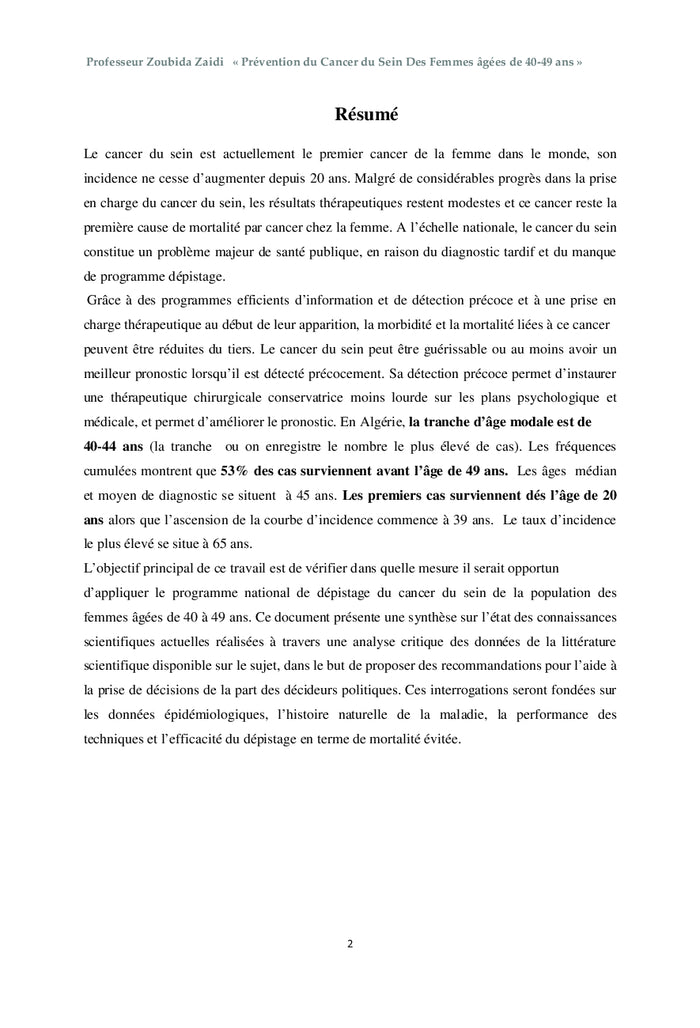 Professeur Zoubida Zaidi « Prévention du Cancer du Sein Des Femmes âgées de 40-49 ans »

Résumé

Le cancer du sein est actuellement le premier cancer de la femme dans le monde, son incidence ne cesse d'augmenter depuis 20 ans. Malgré de considérables progrès dans la prise en charge du cancer du sein, les résultats thérapeutiques restent modestes et ce cancer reste la première cause de mortalité par cancer chez la femme. A l'échelle nationale, le cancer du sein constitue un problème majeur de santé publique, en raison du diagnostic tardif et du manque de programme dépistage.

Grâce à des programmes efficients d'information et de détection précoce et à une prise en charge thérapeutique au début de leur apparition, la morbidité et la mortalité liées à ce cancer peuvent être réduites du tiers. Le cancer du sein peut être guérissable ou au moins avoir un meilleur pronostic lorsqu'il est détecté précocement. Sa détection précoce permet d'instaurer une thérapeutique chirurgicale conservatrice moins lourde sur les plans psychologique et médicale, et permet d'améliorer le pronostic. En Algérie, la tranche d'âge modale est de 40-44 ans (la tranche ou on enregistre le nombre le plus élevé de cas). Les fréquences cumulées montrent que 53% des cas surviennent avant l'âge de 49 ans. Les âges médian et moyen de diagnostic se situent à 45 ans. Les premiers cas surviennent dés l'âge de 20 ans alors que l'ascension de la courbe d'incidence commence à 39 ans. Le taux d'incidence le plus élevé se situe à 65 ans.

L'objectif principal de ce travail est de vérifier dans quelle mesure il serait opportun d'appliquer le programme national de dépistage du cancer du sein de la population des femmes âgées de 40 à 49 ans. Ce document présente une synthèse sur l'état des connaissances scientifiques actuelles réalisées à travers une analyse critique des données de la littérature scientifique disponible sur le sujet, dans le but de proposer des recommandations pour l'aide à la prise de décisions de la part des décideurs politiques. Ces interrogations seront fondées sur les données épidémiologiques, l'histoire naturelle de la maladie, la performance des techniques et l'efficacité du dépistage en terme de mortalité évitée.

2